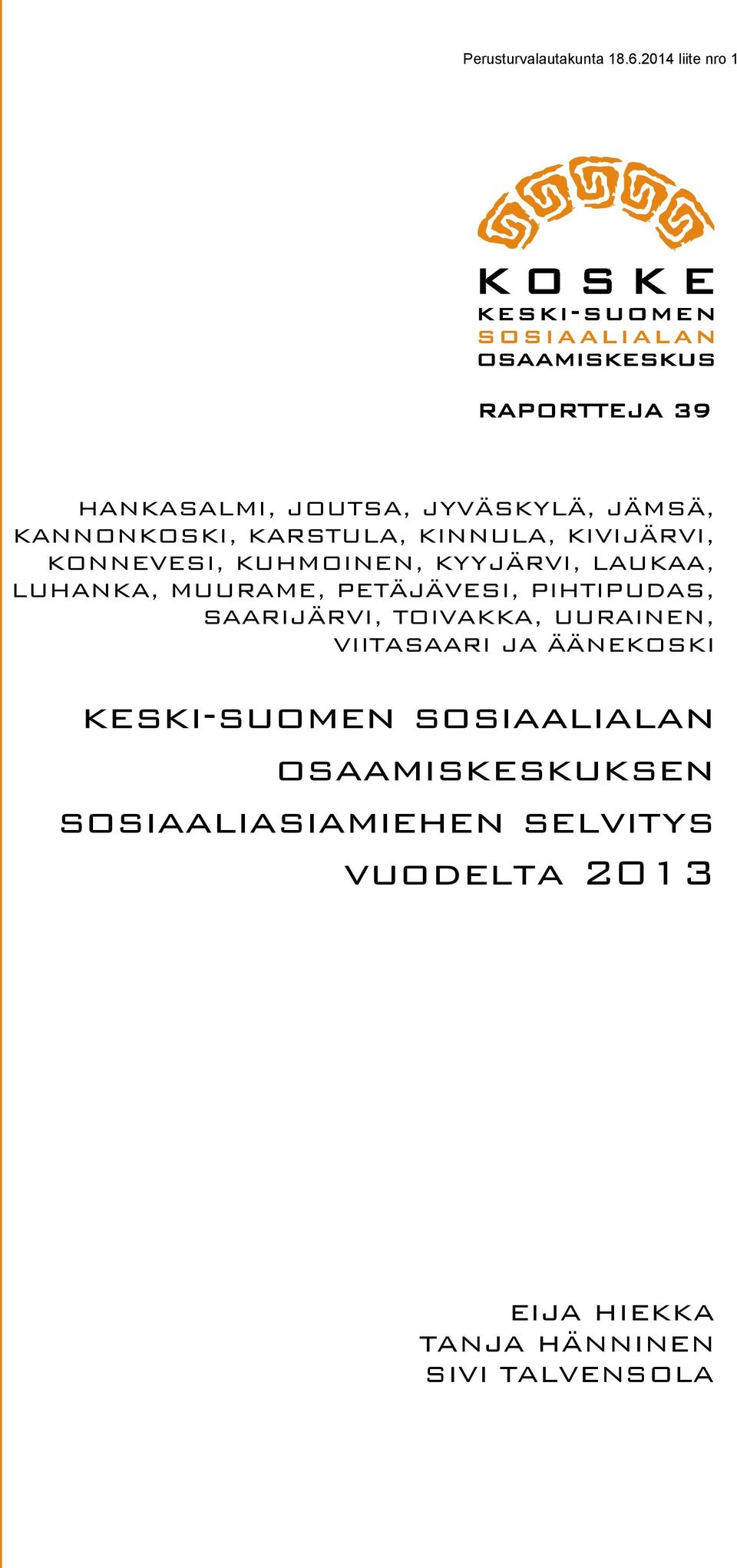 Perusturvalautakunta 18.6.2014 liite nro 1

KOSKE
KESKI-SUOMEN
SOSIAALIALAN
OSAAMISKESKUS

RAPORTTEJA 39

HANKASALMI, JOUTSA, JYVÄSKYLÄ, JÄMSÄ, KANNONKOSKI, KARSTULA, KINNULA, KIVIJÄRVI, KONNEVESI, KUHMOINEN, KYYJÄRVI, LAUKAA, LUHANKA, MUURAME, PETÄJÄVESI, PIHTIPUDAS, SAARIJÄRVI, TOIVAKKA, UURAINEN, VIITASAARI JA ÄÄNEKOSKI

KESKI-SUOMEN SOSIAALIALAN OSAAMISKESKUKSEN SOSIAALIASIAMIEHEN SELVITYS VUODELTA 2013

EIJA HIEKKA
TANJA HÄNNINEN
SIVI TALVENSOLA